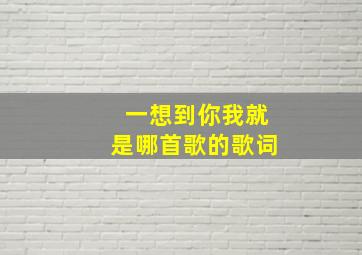 一想到你我就
是哪首歌的歌词